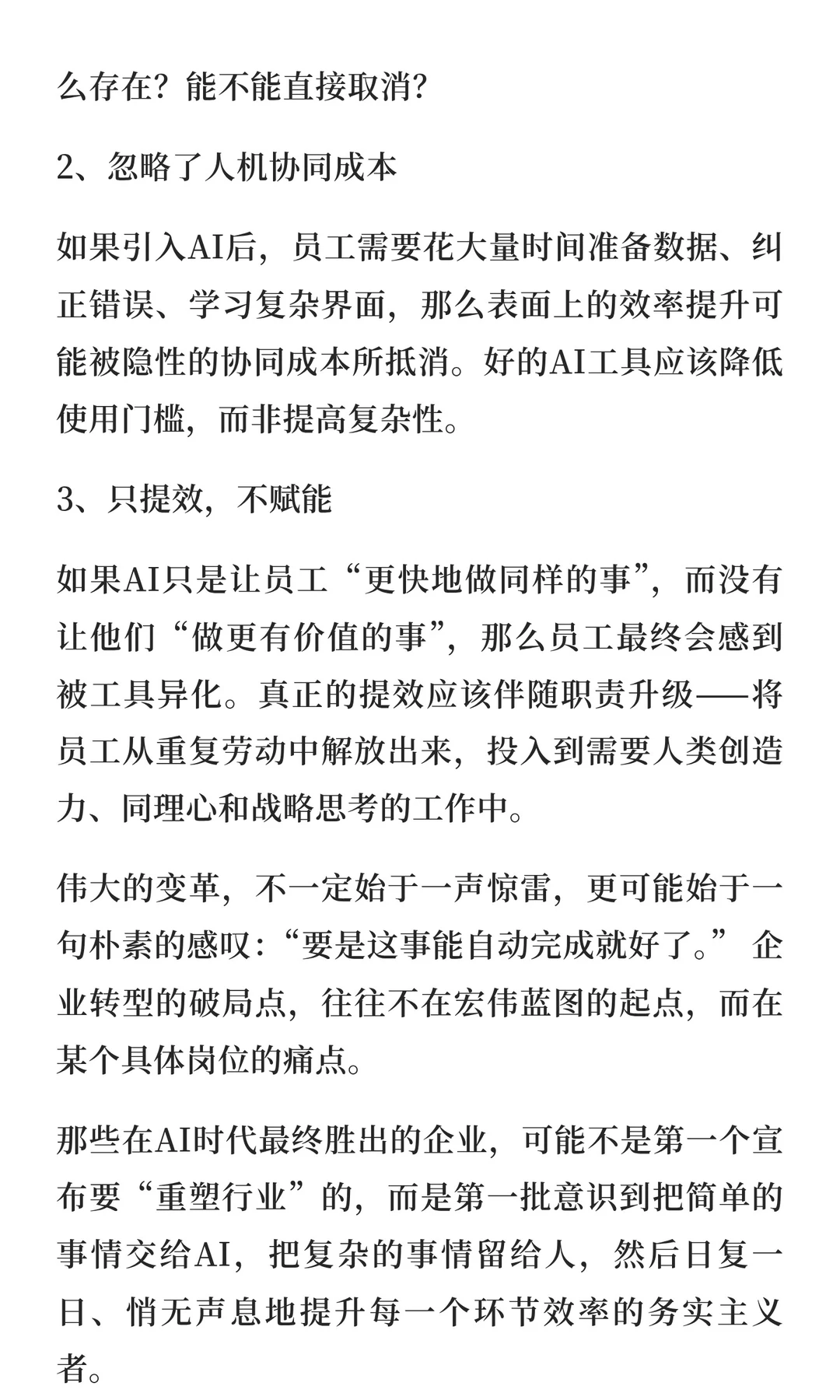 么存在？能不能直接取消？

2、忽略了人机协同成本

如果引入AI后，员工需要花大量时间准备数据、纠正错误、学习复杂界面，那么表面上的效率提升可能被隐性的协同成本所抵消。好的AI工具应该降低使用门槛，而非提高复杂性。

3、只提效，不赋能

如果AI只是让员工“更快地做同样的事”，而没有让他们“做更有价值的事”，那么员工最终会感到被工具异化。真正的提效应该伴随职责升级——将员工从重复劳动中解放出来，投入到需要人类创造力、同理心和战略思考的工作中。

伟大的变革，不一定始于一声惊雷，更可能始于一句朴素的感叹：“要是这事能自动完成就好了。” 企业转型的破局点，往往不在宏伟蓝图的起点，而在某个具体岗位的痛点。

那些在AI时代最终胜出的企业，可能不是第一个宣布要“重塑行业”的，而是第一批意识到把简单的事情交给AI，把复杂的事情留给人，然后日复一日、悄无声息地提升每一个环节效率的务实主义者。